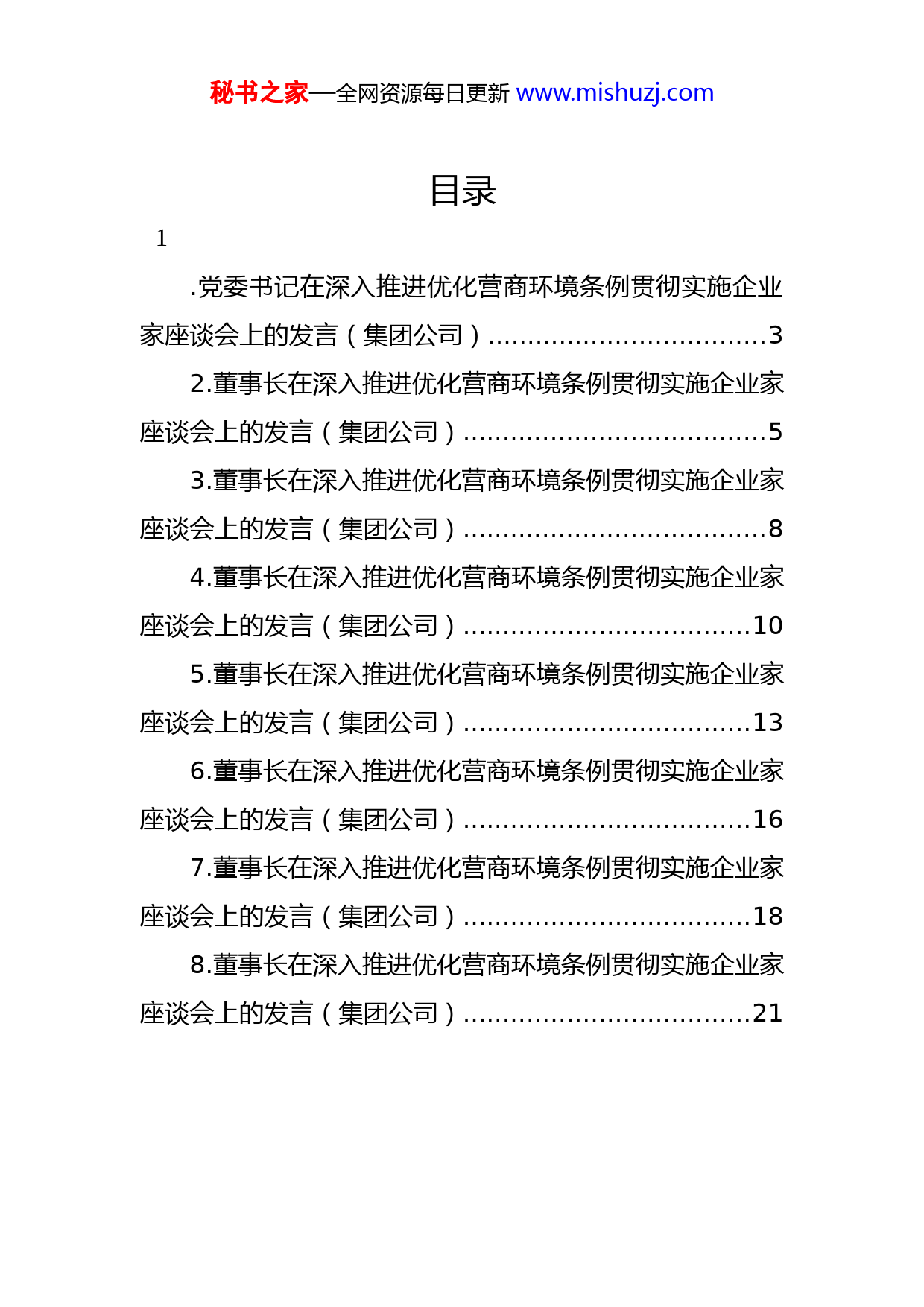 秘书之家—全网资源每日更新 www.mishuzj.com

目录

1

.党委书记在深入推进优化营商环境条例贯彻实施企业家座谈会上的发言（集团公司）..................................3

2.董事长在深入推进优化营商环境条例贯彻实施企业家座谈会上的发言（集团公司）.....................................5

3.董事长在深入推进优化营商环境条例贯彻实施企业家座谈会上的发言（集团公司）.....................................8

4.董事长在深入推进优化营商环境条例贯彻实施企业家座谈会上的发言（集团公司）...................................10

5.董事长在深入推进优化营商环境条例贯彻实施企业家座谈会上的发言（集团公司）...................................13

6.董事长在深入推进优化营商环境条例贯彻实施企业家座谈会上的发言（集团公司）...................................16

7.董事长在深入推进优化营商环境条例贯彻实施企业家座谈会上的发言（集团公司）...................................18

8.董事长在深入推进优化营商环境条例贯彻实施企业家座谈会上的发言（集团公司）...................................21